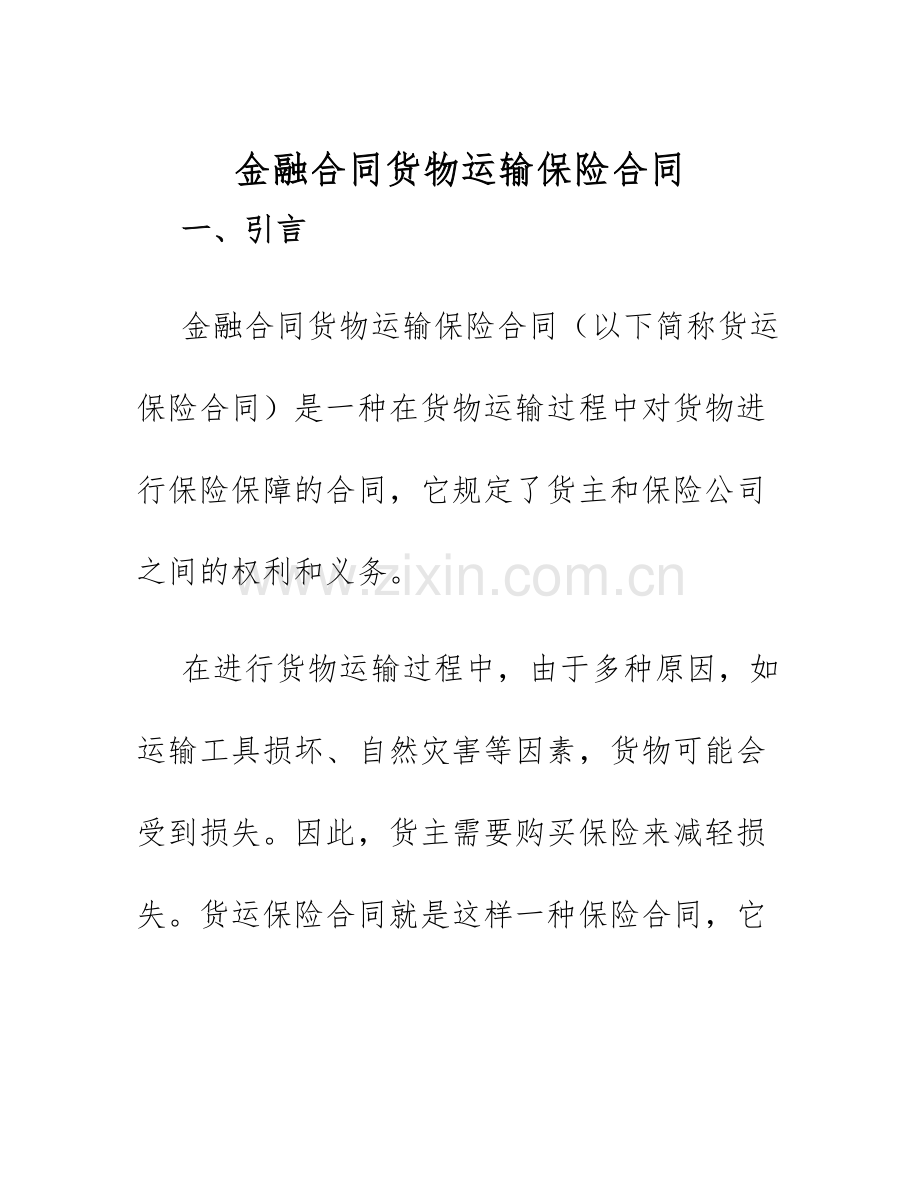 金融合同货物运输保险合同

一、引言

金融合同货物运输保险合同（以下简称货运保险合同）是一种在货物运输过程中对货物进行保险保障的合同，它规定了货主和保险公司之间的权利和义务。

在进行货物运输过程中，由于多种原因，如运输工具损坏、自然灾害等因素，货物可能会受到损失。因此，货主需要购买保险来减轻损失。货运保险合同就是这样一种保险合同，它

www.zixin.com.cn